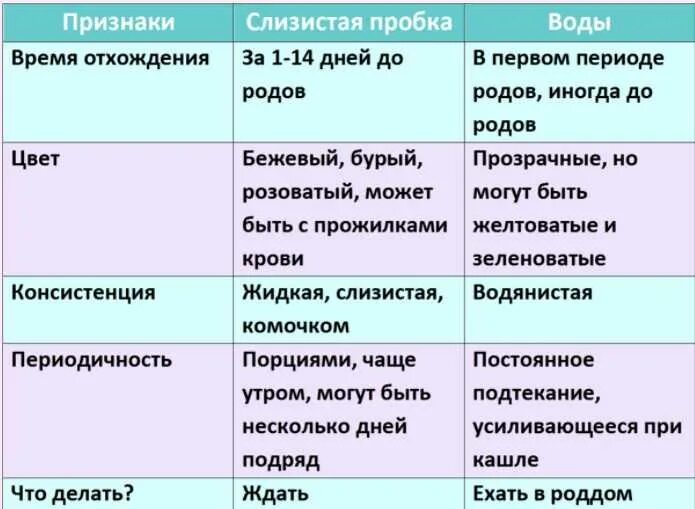 | Признаки | Слизистая пробка | Воды |
|---|---|---|
| Время отхождения | За 1-14 дней до родов | В первом периоде родов, иногда до родов |
| Цвет | Бежевый, бурый, розоватый, может быть с прожилками крови | Прозрачные, но могут быть желтоватые и зеленоватые |
| Консистенция | Жидкая, слизистая, комочком | Водянистая |
| Периодичность | Порциями, чаще утром, могут быть несколько дней подряд | Постоянное подтекание, усиливающееся при кашле |
| Что делать? | Ждать | Ехать в роддом |